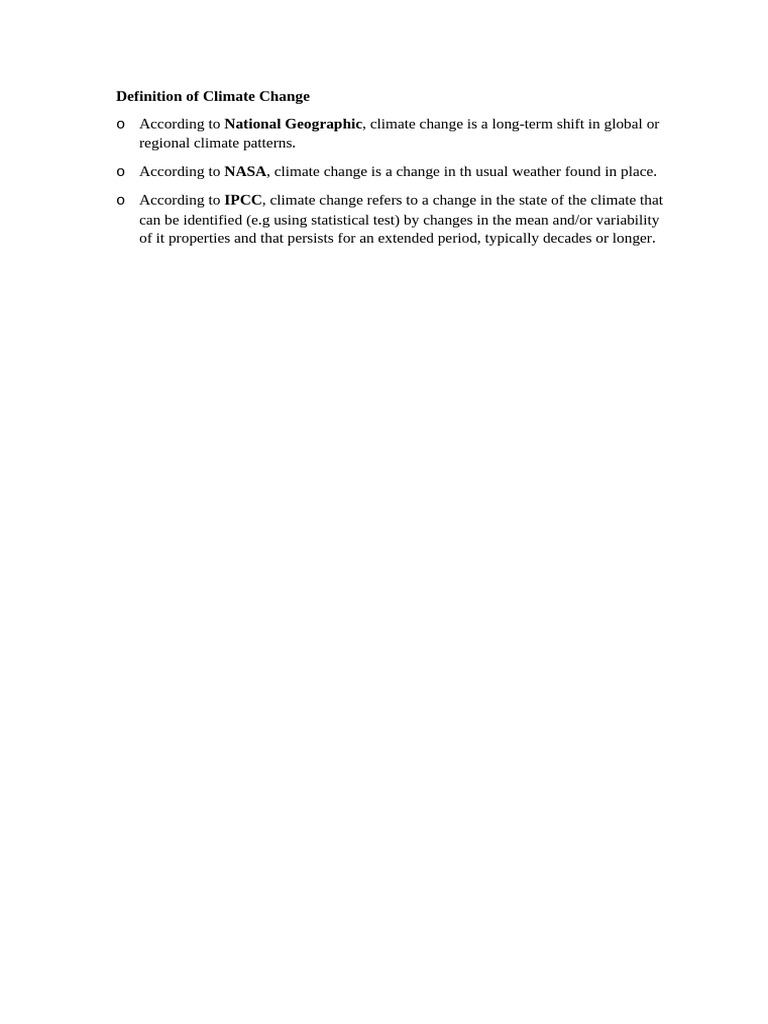 Definition of Climate Change

o According to National Geographic, climate change is a long-term shift in global or regional climate patterns.

o According to NASA, climate change is a change in th usual weather found in place.

o According to IPCC, climate change refers to a change in the state of the climate that can be identified (e.g using statistical test) by changes in the mean and/or variability of it properties and that persists for an extended period, typically decades or longer.